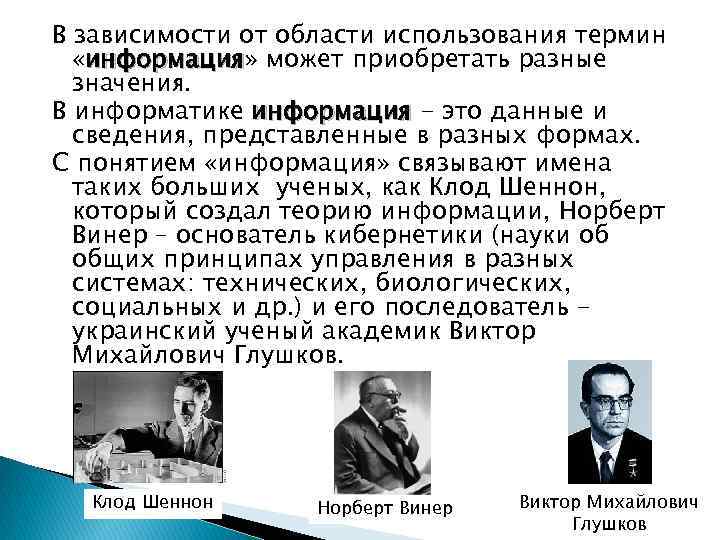 В зависимости от области использования термин «информация» может приобретать разные значения.

В информатике информация – это данные и сведения, представленные в разных формах.

С понятием «информация» связывают имена таких больших ученых, как Клод Шеннон, который создал теорию информации, Норберт Винер – основатель кибернетики (науки об общих принципах управления в разных системах: технических, биологических, социальных и др.) и его последователь – украинский ученый академик Виктор Михайлович Глушков.

Клод Шеннон

Норберт Винер

Виктор Михайлович Глушков